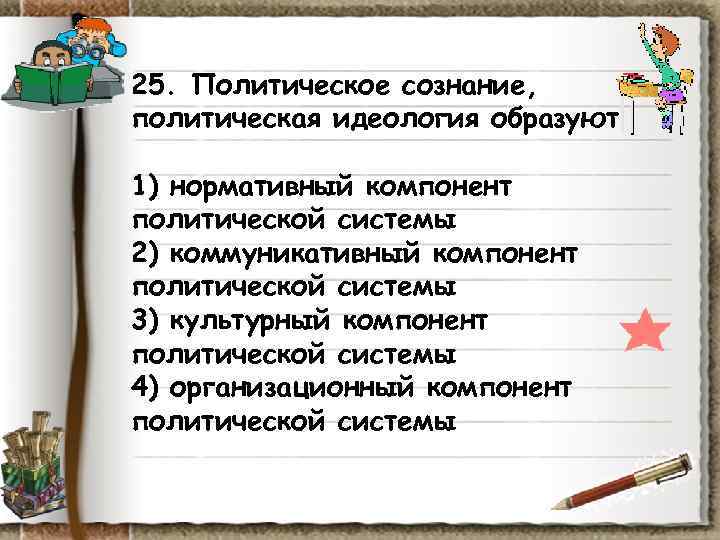 25. Политическое сознание, политическая идеология образуют

1) нормативный компонент политической системы
2) коммуникативный компонент политической системы
3) культурный компонент политической системы
4) организационный компонент политической системы